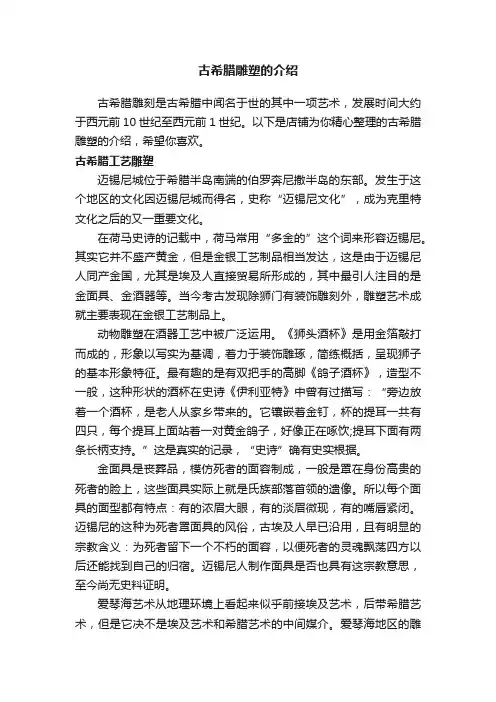 古希腊雕塑的介绍

古希腊雕刻是古希腊中闻名于世的其中一项艺术，发展时间大约于西元前 10 世纪至西元前 1 世纪。以下是店铺为你精心整理的古希腊雕塑的介绍，希望你喜欢。

古希腊工艺雕塑

迈锡尼城位于希腊半岛南端的伯罗奔尼撒半岛的东部。发生于这个地区的文化因迈锡尼城而得名，史称“迈锡尼文化”，成为克里特文化之后的又一重要文化。

在荷马史诗的记载中，荷马常用“多金的”这个词来形容迈锡尼。其实它并不盛产黄金，但是金银工艺制品相当发达，这是由于迈锡尼人同产金国，尤其是埃及人直接贸易所形成的，其中最引人注目的是金面具、金酒器等。当今考古发现除狮门有装饰雕刻外，雕塑艺术成就主要表现在金银工艺制品上。

动物雕塑在酒器工艺中被广泛运用。《狮头酒杯》是用金箔敲打而成的，形象以写实为基调，着力于装饰雕琢，简练概括，呈现狮子的基本形象特征。最有趣的是有双把手的高脚《鸽子酒杯》，造型不一般，这种形状的酒杯在史诗《伊利亚特》中曾有过描写：“旁边放着一个酒杯，是老人从家乡带来的。它镶嵌着金钉，杯的提耳一共有四只，每个提耳上面站着一对黄金鸽子，好像正在啄饮;提耳下面有两条长柄支持。”这是真实的记录，“史诗”确有史实根据。

金面具是丧葬品，模仿死者的面容制成，一般是罩在身份高贵的死者的脸上，这些面具实际上就是氏族部落首领的遗像。所以每个面具的面型都有特点：有的浓眉大眼，有的淡眉微现，有的嘴唇紧闭。迈锡尼的这种为死者罩面具的风俗，古埃及人早已沿用，且有明显的宗教含义：为死者留下一个不朽的面容，以便死者的灵魂飘荡四方以后还能找到自己的归宿。迈锡尼人制作面具是否也具有这宗教意思，至今尚无史料证明。

爱琴海艺术从地理环境上看起来似乎前接埃及艺术，后带希腊艺术，但是它决不是埃及艺术和希腊艺术的中间媒介。爱琴海地区的雕